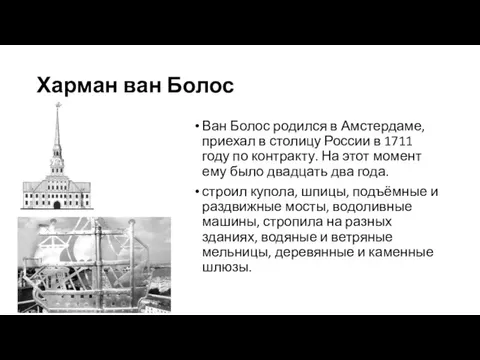 Харман ван Болос

• Ван Болос родился в Амстердаме, приехал в столицу России в 1711 году по контракту. На этот момент ему было двадцать два года.

• строил купола, шпицы, подъёмные и раздвижные мосты, водоливные машины, стропила на разных зданиях, водяные и ветряные мельницы, деревянные и каменные шлюзы.